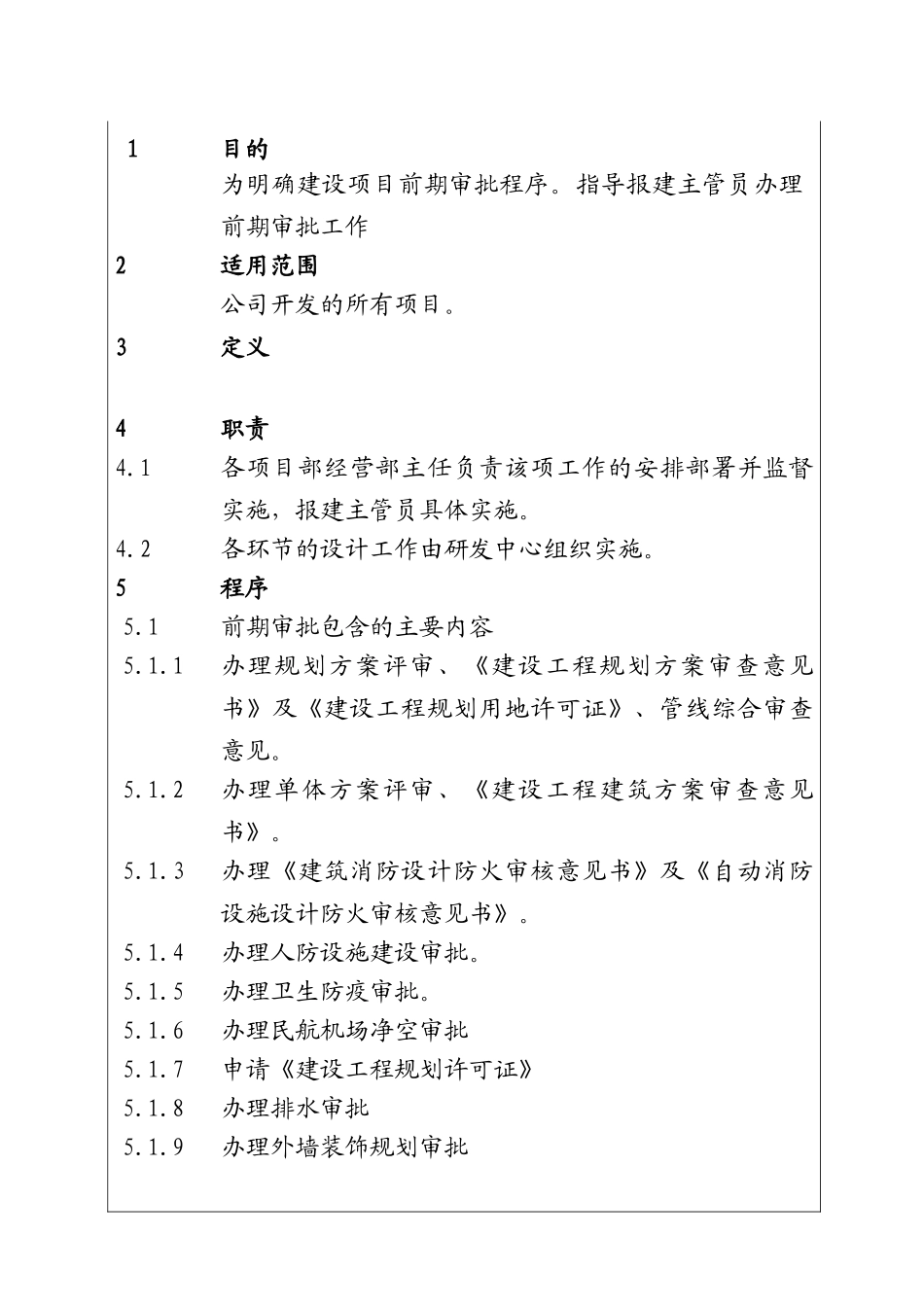 1 目的

为明确建设项目前期审批程序。指导报建主管员办理前期审批工作

2 适用范围

公司开发的所有项目。

3 定义

4 职责

4.1 各项目部经营部主任负责该项工作的安排部署并监督实施，报建主管员具体实施。

4.2 各环节的设计工作由研发中心组织实施。

5 程序

5.1 前期审批包含的主要内容

5.1.1 办理规划方案评审、《建设工程规划方案审查意见书》及《建设工程规划用地许可证》、管线综合审查意见。

5.1.2 办理单体方案评审、《建设工程建筑方案审查意见书》。

5.1.3 办理《建筑消防设计防火审核意见书》及《自动消防设施设计防火审核意见书》。

5.1.4 办理人防设施建设审批。

5.1.5 办理卫生防疫审批。

5.1.6 办理民航机场净空审批

5.1.7 申请《建设工程规划许可证》

5.1.8 办理排水审批

5.1.9 办理外墙装饰规划审批